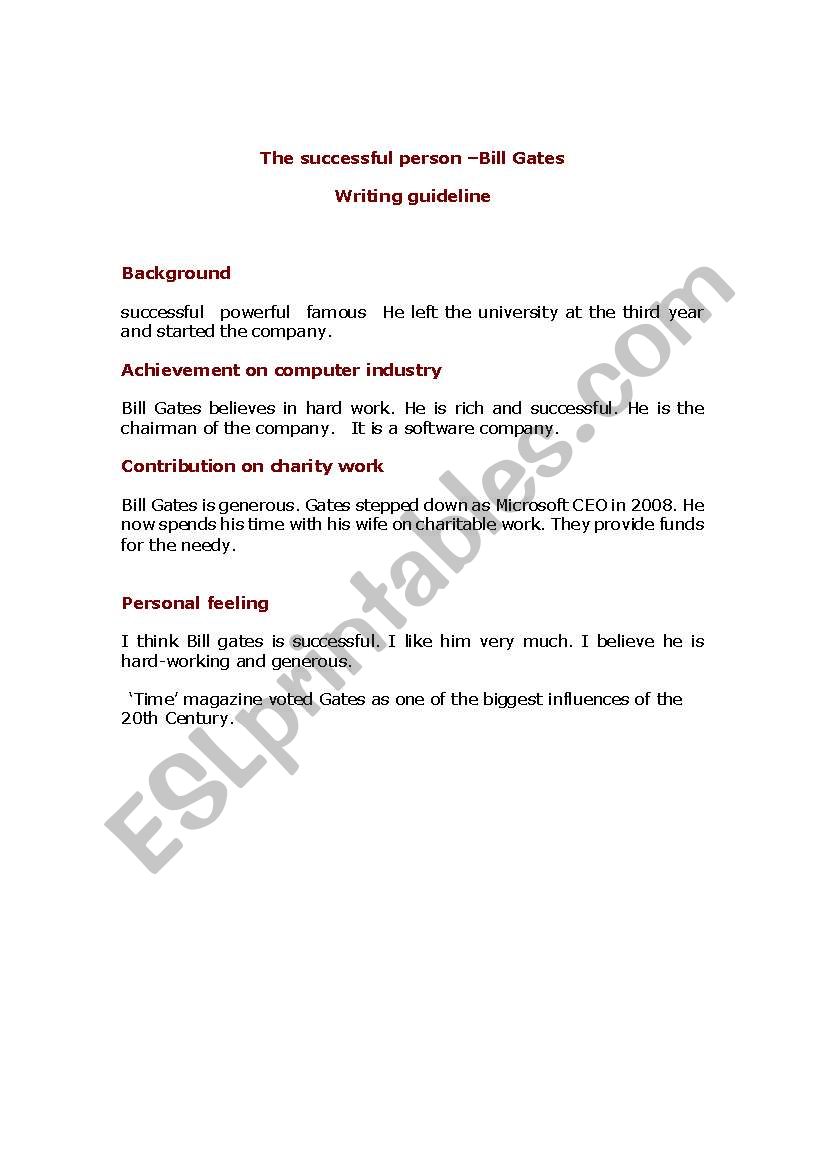 The successful person –Bill Gates

Writing guideline

Background

successful powerful famous He left the university at the third year and started the company.

Achievement on computer industry

Bill Gates believes in hard work. He is rich and successful. He is the chairman of the company. It is a software company.

Contribution on charity work

Bill Gates is generous. Gates stepped down as Microsoft CEO in 2008. He now spends his time with his wife on charitable work. They provide funds for the needy.

Personal feeling

I think Bill gates is successful. I like him very much. I believe he is hard-working and generous.

'Time' magazine voted Gates as one of the biggest influences of the 20th Century.

ESLprintables.com